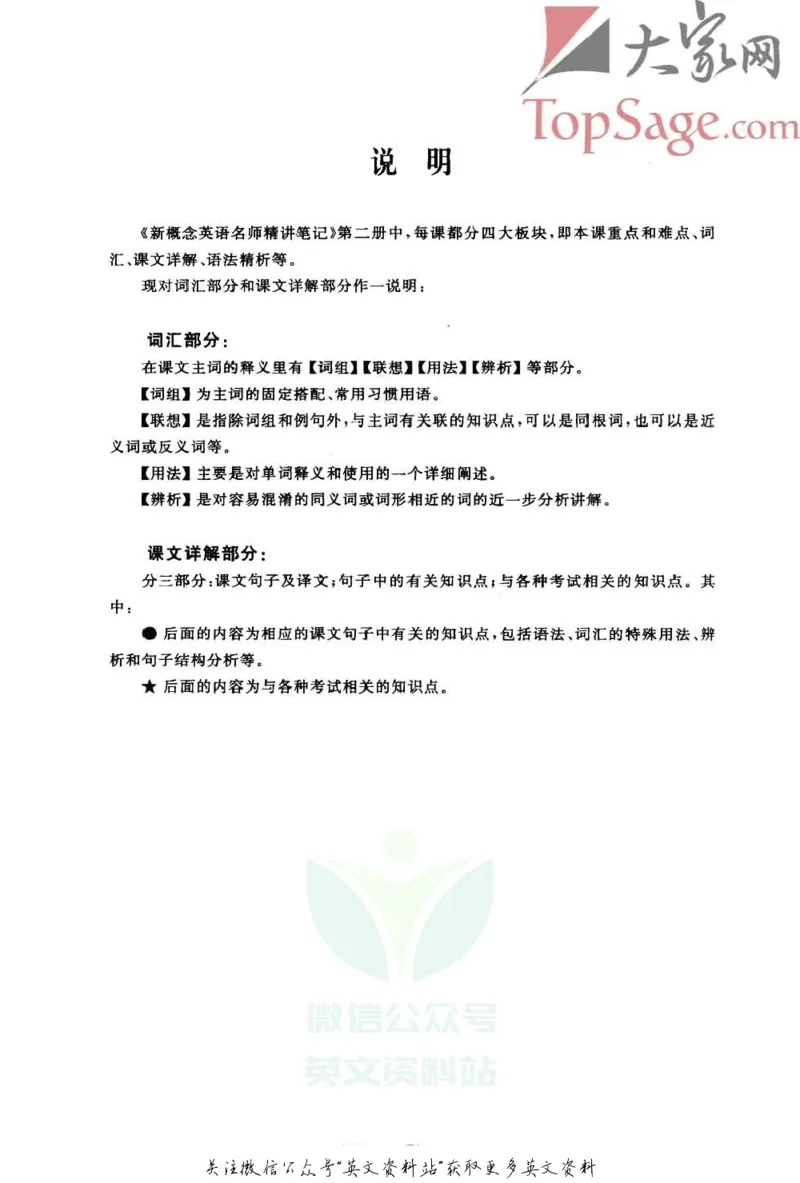 大家网
TopSage.com

说 明

《新概念英语名师精讲笔记》第二册中，每课都分四大板块，即本课重点和难点、词汇、课文详解、语法精析等。

现对词汇部分和课文详解部分作一说明：

词汇部分：

在课文主词的释义里有【词组】【联想】【用法】【辨析】等部分。

【词组】为主词的固定搭配、常用习惯用语。

【联想】是指除词组和例句外，与主词有关联的知识点，可以是同根词，也可以是近义词或反义词等。

【用法】主要是对单词释义和使用的一个详细阐述。

【辨析】是对容易混淆的同义词或词形相近的词的近一步分析讲解。

课文详解部分：

分三部分：课文句子及译文；句子中的有关知识点；与各种考试相关的知识点。其中：

● 后面的内容为相应的课文句子中有关的知识点，包括语法、词汇的特殊用法、辨析和句子结构分析等。

★ 后面的内容为与各种考试相关的知识点。

微信公众号
英文资料站

关注微信公众号"英文资料站"获取更多英文资料